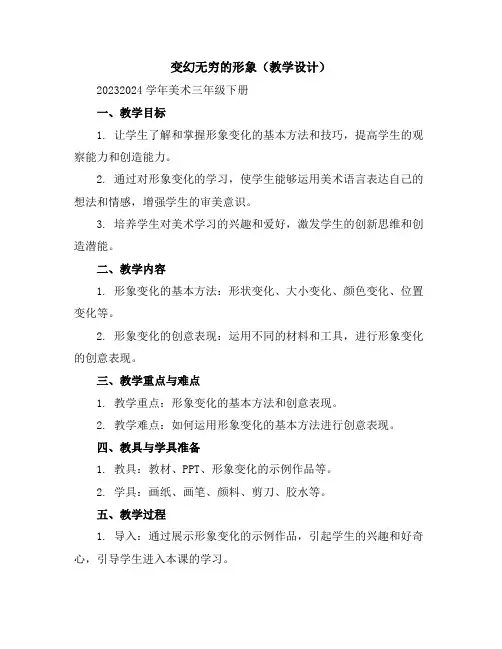 变幻无穷的形象（教学设计）

20232024 学年美术三年级下册

一、教学目标

1. 让学生了解和掌握形象变化的基本方法和技巧，提高学生的观察能力和创造能力。

2. 通过对形象变化的学习，使学生能够运用美术语言表达自己的想法和情感，增强学生的审美意识。

3. 培养学生对美术学习的兴趣和爱好，激发学生的创新思维和创造潜能。

二、教学内容

1. 形象变化的基本方法：形状变化、大小变化、颜色变化、位置变化等。

2. 形象变化的创意表现：运用不同的材料和工具，进行形象变化的创意表现。

三、教学重点与难点

1. 教学重点：形象变化的基本方法和创意表现。

2. 教学难点：如何运用形象变化的基本方法进行创意表现。

四、教具与学具准备

1. 教具：教材、PPT、形象变化的示例作品等。

2. 学具：画纸、画笔、颜料、剪刀、胶水等。

五、教学过程

1. 导入：通过展示形象变化的示例作品，引起学生的兴趣和好奇心，引导学生进入本课的学习。